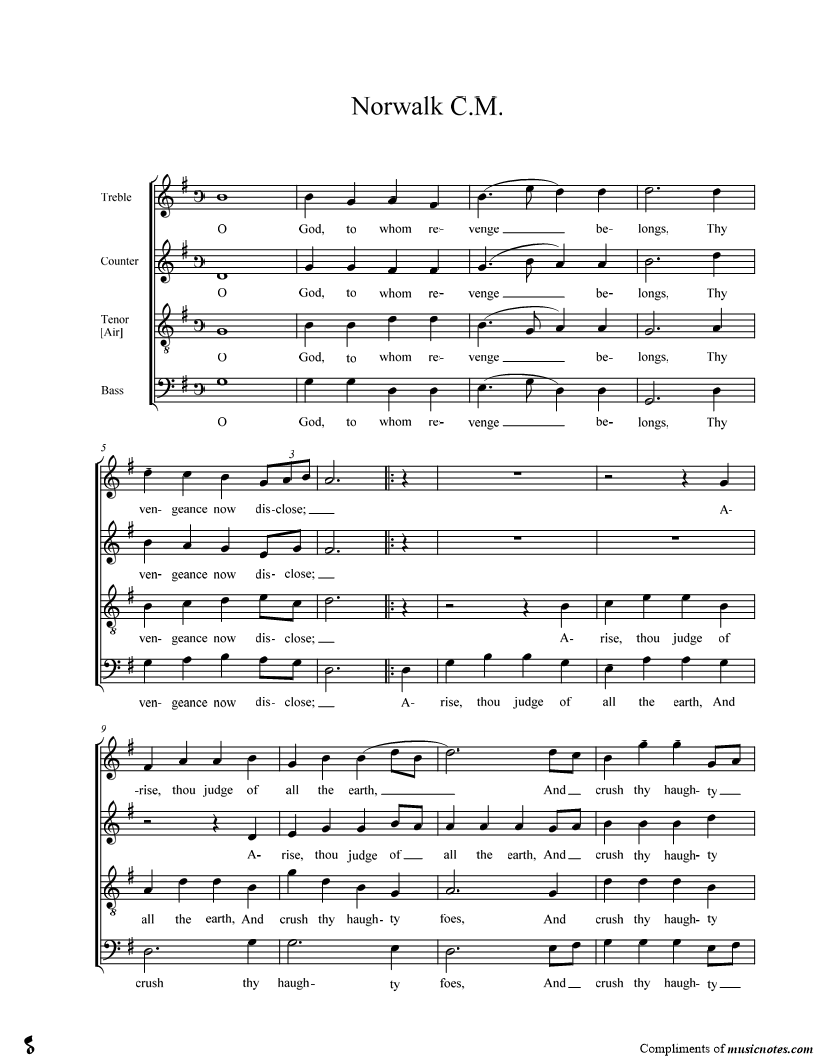 Norwalk C.M.

Treble
O God, to whom re- venge ____ be- longs, Thy

Counter
O God, to whom re- venge ____ be- longs, Thy

Tenor [Air]
O God, to whom re- venge ____ be- longs, Thy

Bass
O God, to whom re- venge ____ be- longs, Thy

5

ven- geance now dis-close; ____ A-

ven- geance now dis- close; ____

ven- geance now dis- close; ____ A- rise, thou judge of

ven- geance now dis- close; ____ A- rise, thou judge of all the earth, And

9

-rise, thou judge of all the earth, ____ And ____ crush thy haugh- ty ____

A- rise, thou judge of ____ all the earth, And ____ crush thy haugh- ty

all the earth, And crush thy haugh- ty foes, And crush thy haugh- ty

crush thy haugh- ty foes, And ____ crush thy haugh- ty ____

Compliments of musicnotes.com